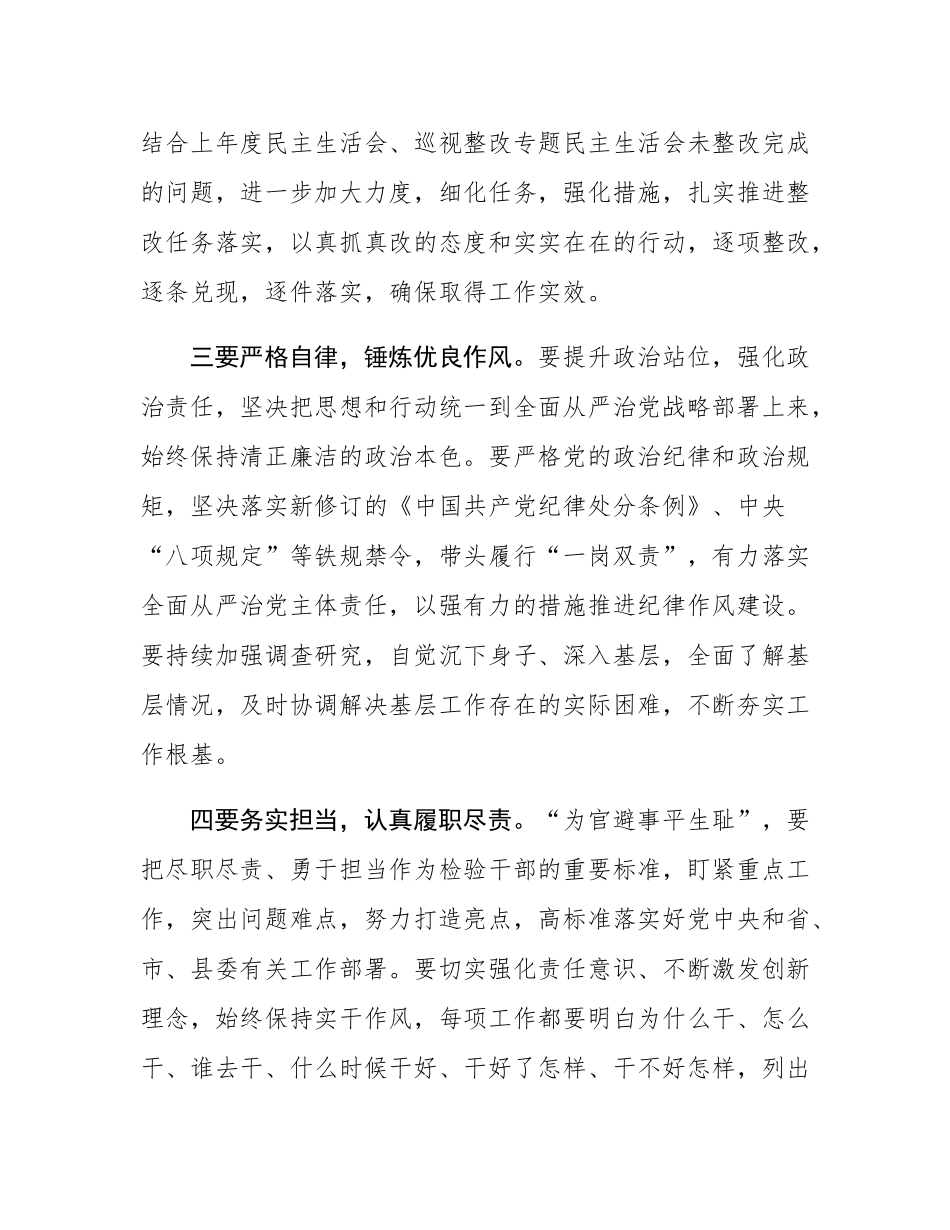 结合上年度民主生活会、巡视整改专题民主生活会未整改完成的问题，进一步加大力度，细化任务，强化措施，扎实推进整改任务落实，以真抓真改的态度和实实在在的行动，逐项整改，逐条兑现，逐件落实，确保取得工作实效。

三要严格自律，锤炼优良作风。要提升政治站位，强化政治责任，坚决把思想和行动统一到全面从严治党战略部署上来，始终保持清正廉洁的政治本色。要严格党的政治纪律和政治规矩，坚决落实新修订的《中国共产党纪律处分条例》、中央“八项规定”等铁规禁令，带头履行“一岗双责”，有力落实全面从严治党主体责任，以强有力的措施推进纪律作风建设。要持续加强调查研究，自觉沉下身子、深入基层，全面了解基层情况，及时协调解决基层工作存在的实际困难，不断夯实工作根基。

四要务实担当，认真履职尽责。“为官避事平生耻”，要把尽职尽责、勇于担当作为检验干部的重要标准，盯紧重点工作，突出问题难点，努力打造亮点，高标准落实好党中央和省、市、县委有关工作部署。要切实强化责任意识、不断激发创新理念，始终保持实干作风，每项工作都要明白为什么干、怎么干、谁去干、什么时候干好、干好了怎样、干不好怎样，列出